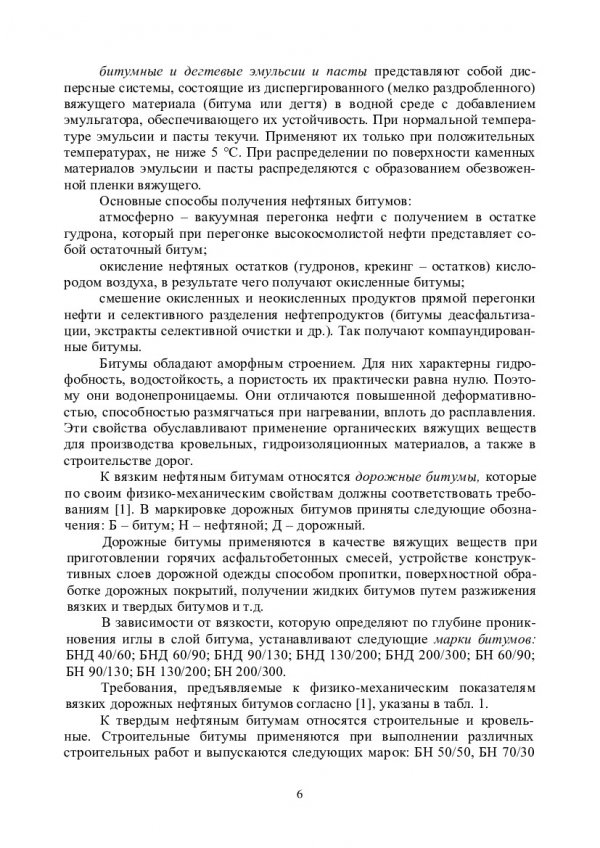 битумные и дегтевые эмульсии и пасты представляют собой дисперсные системы, состоящие из диспергированного (мелко раздробленного) вяжущего материала (битума или дегтя) в водной среде с добавлением эмульгатора, обеспечивающего их устойчивость. При нормальной температуре эмульсии и пасты текучи. Применяют их только при положительных температурах, не ниже 5 °С. При распределении по поверхности каменных материалов эмульсии и пасты распределяются с образованием обезвоженной пленки вяжущего.

Основные способы получения нефтяных битумов:

атмосферно – вакуумная перегонка нефти с получением в остатке гудрона, который при перегонке высокосмолистой нефти представляет собой остаточный битум;

окисление нефтяных остатков (гудронов, крекинг – остатков) кислородом воздуха, в результате чего получают окисленные битумы;

смешение окисленных и неокисленных продуктов прямой перегонки нефти и селективного разделения нефтепродуктов (битумы деасфальтизации, экстракты селективной очистки и др.). Так получают компаундированные битумы.

Битумы обладают аморфным строением. Для них характерны гидрофобность, водостойкость, а пористость их практически равна нулю. Поэтому они водонепроницаемы. Они отличаются повышенной деформативностью, способностью размягчаться при нагревании, вплоть до расплавления. Эти свойства обуславливают применение органических вяжущих веществ для производства кровельных, гидроизоляционных материалов, а также в строительстве дорог.

К вязким нефтяным битумам относятся дорожные битумы, которые по своим физико-механическим свойствам должны соответствовать требованиям [1]. В маркировке дорожных битумов приняты следующие обозначения: Б – битум; Н – нефтяной; Д – дорожный.

Дорожные битумы применяются в качестве вяжущих веществ при приготовлении горячих асфальтобетонных смесей, устройстве конструктивных слоев дорожной одежды способом пропитки, поверхностной обработке дорожных покрытий, получении жидких битумов путем разжижения вязких и твердых битумов и т.д.

В зависимости от вязкости, которую определяют по глубине проникновения иглы в слой битума, устанавливают следующие марки битумов: БНД 40/60; БНД 60/90; БНД 90/130; БНД 130/200; БНД 200/300; БН 60/90; БН 90/130; БН 130/200; БН 200/300.

Требования, предъявляемые к физико-механическим показателям вязких дорожных нефтяных битумов согласно [1], указаны в табл. 1.

К твердым нефтяным битумам относятся строительные и кровельные. Строительные битумы применяются при выполнении различных строительных работ и выпускаются следующих марок: БН 50/50, БН 70/30

6